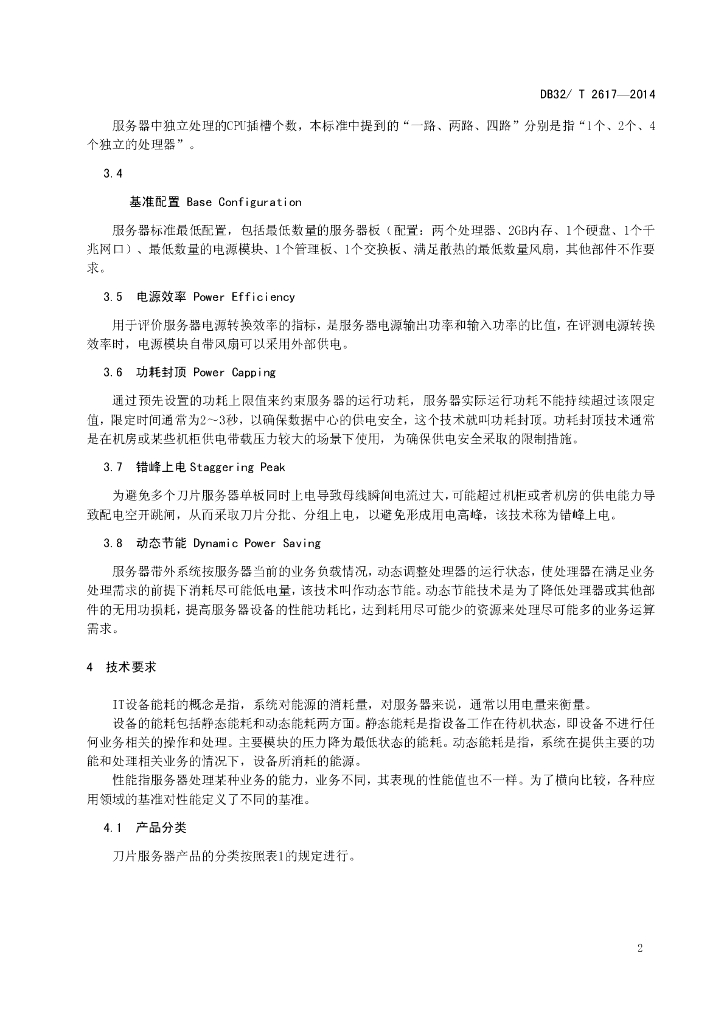 DB32/ T 2617—2014

服务器中独立处理的CPU插槽个数，本标准中提到的“一路、两路、四路”分别是指“1个、2个、4个独立的处理器”。

3.4

基准配置 Base Configuration

服务器标准最低配置，包括最低数量的服务器板（配置：两个处理器、2GB内存、1个硬盘、1个千兆网口）、最低数量的电源模块、1个管理板、1个交换板、满足散热的最低数量风扇，其他部件不作要求。

3.5 电源效率 Power Efficiency

用于评价服务器电源转换效率的指标，是服务器电源输出功率和输入功率的比值，在评测电源转换效率时，电源模块自带风扇可以采用外部供电。

3.6 功耗封顶 Power Capping

通过预先设置的功耗上限值来约束服务器的运行功耗，服务器实际运行功耗不能持续超过该限定值，限定时间通常为2～3秒，以确保数据中心的供电安全，这个技术就叫功耗封顶。功耗封顶技术通常是在机房或某些机柜供电带载压力较大的场景下使用，为确保供电安全采取的限制措施。

3.7 错峰上电 Staggering Peak

为避免多个刀片服务器单板同时上电导致母线瞬间电流过大，可能超过机柜或者机房的供电能力导致配电空开跳闸，从而采取刀片分批、分组上电，以避免形成用电高峰，该技术称为错峰上电。

3.8 动态节能 Dynamic Power Saving

服务器带外系统按服务器当前的业务负载情况，动态调整处理器的运行状态，使处理器在满足业务处理需求的前提下消耗尽可能低电量，该技术叫作动态节能。动态节能技术是为了降低处理器或其他部件的无用功损耗，提高服务器设备的性能功耗比，达到耗用尽可能少的资源来处理尽可能多的业务运算需求。

4 技术要求

IT设备能耗的概念是指，系统对能源的消耗量，对服务器来说，通常以用电量来衡量。

设备的能耗包括静态能耗和动态能耗两方面。静态能耗是指设备工作在待机状态，即设备不进行任何业务相关的操作和处理。主要模块的压力降为最低状态的能耗。动态能耗是指，系统在提供主要的功能和处理相关业务的情况下，设备所消耗的能源。

性能指服务器处理某种业务的能力，业务不同，其表现的性能值也不一样。为了横向比较，各种应用领域的基准对性能定义了不同的基准。

4.1 产品分类

刀片服务器产品的分类按照表1的规定进行。

2